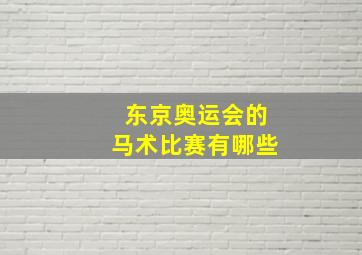 东京奥运会的
马术比赛有哪些